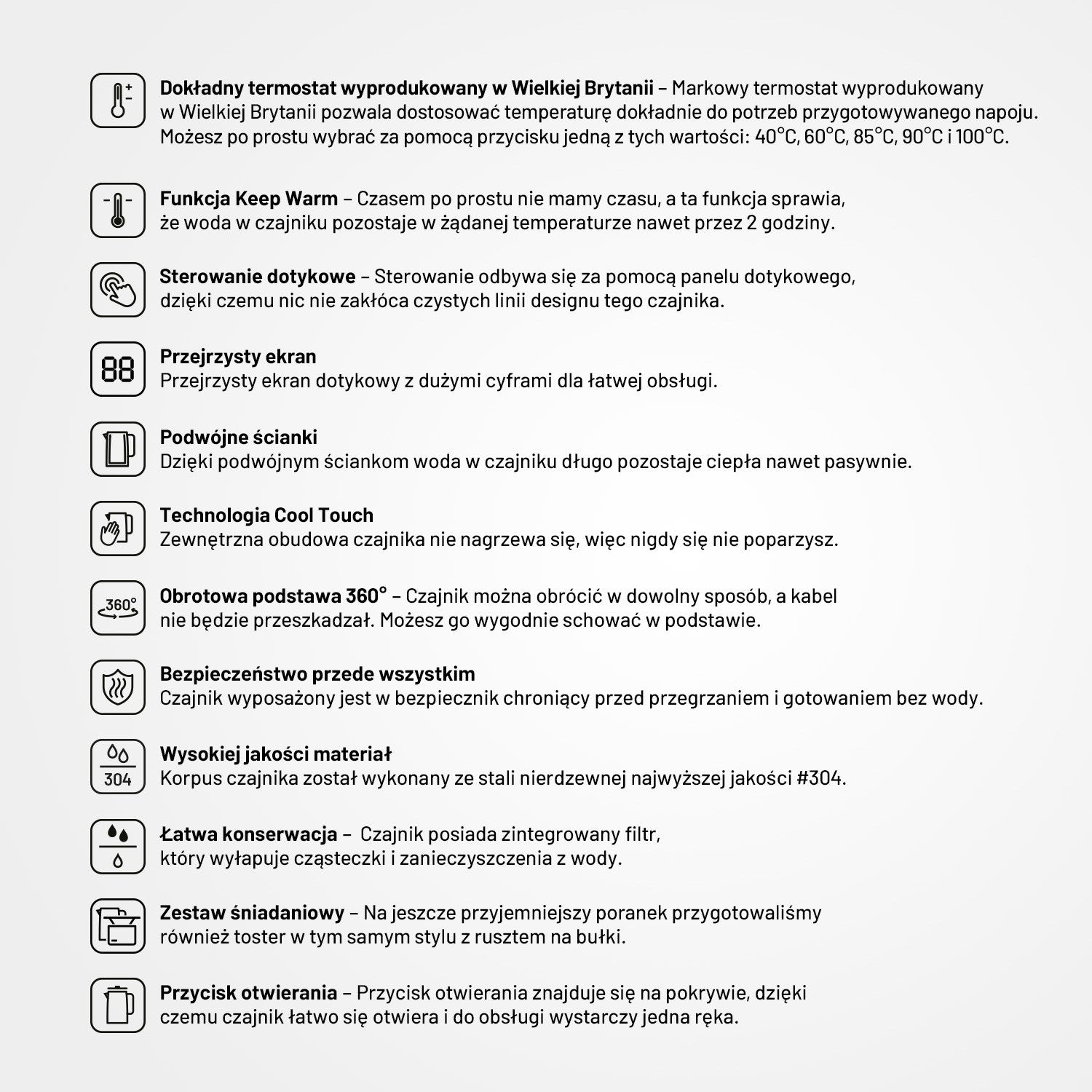 Dokładny termostat wyprodukowany w Wielkiej Brytanii – Markowy termostat wyprodukowany w Wielkiej Brytanii pozwala dostosować temperaturę dokładnie do potrzeb przygotowywanego napoju. Możesz po prostu wybrać za pomocą przycisku jedną z tych wartości: 40°C, 60°C, 85°C, 90°C i 100°C.

Funkcja Keep Warm – Czasem po prostu nie mamy czasu, a ta funkcja sprawia, że woda w czajniku pozostaje w żądanej temperaturze nawet przez 2 godziny.

Sterowanie dotykowe – Sterowanie odbywa się za pomocą panelu dotykowego, dzięki czemu nic nie zakłóca czystych linii designu tego czajnika.

88

Przejrzysty ekran
Przejrzysty ekran dotykowy z dużymi cyframi dla łatwej obsługi.

Podwójne ścianki
Dzięki podwójnym ściankom woda w czajniku długo pozostaje ciepła nawet pasywnie.

Technologia Cool Touch
Zewnętrzna obudowa czajnika nie nagrzewa się, więc nigdy się nie poparzysz.

360°

Obrotowa podstawa 360° – Czajnik można obrócić w dowolny sposób, a kabel nie będzie przeszkadzał. Możesz go wygodnie schować w podstawie.

Bezpieczeństwo przede wszystkim
Czajnik wyposażony jest w bezpiecznik chroniący przed przegrzaniem i gotowaniem bez wody.

304

Wysokiej jakości materiał
Korpus czajnika został wykonany ze stali nierdzewnej najwyższej jakości #304.

Łatwa konserwacja – Czajnik posiada zintegrowany filtr, który wyłapuje cząsteczki i zanieczyszczenia z wody.

Zestaw śniadaniowy – Na jeszcze przyjemniejszy poranek przygotowaliśmy również toster w tym samym stylu z rusztem na bułki.

Przycisk otwierania – Przycisk otwierania znajduje się na pokrywie, dzięki czemu czajnik łatwo się otwiera i do obsługi wystarczy jedna ręka.